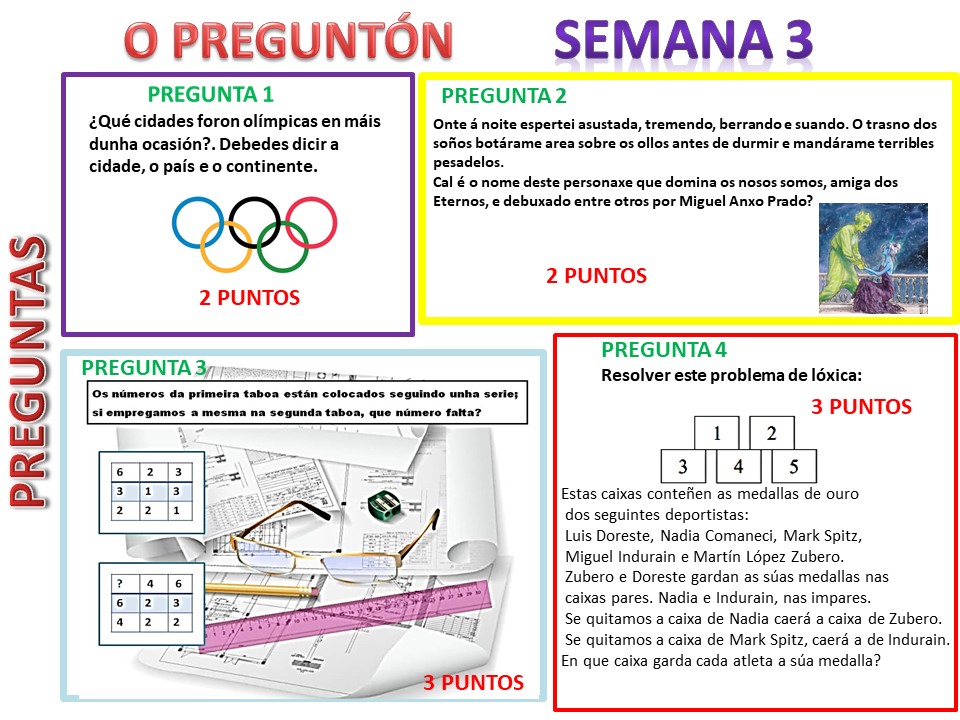 O PREGUNTÓN

SEMANA 3

PREGUNTAS

PREGUNTA 1

¿Qué cidades foron olímpicas en máis dunha ocasión?. Debedes dicir a cidade, o país e o continente.

2 PUNTOS

PREGUNTA 2

Onte á noite espertei asustada, tremendo, berrando e suando. O trasno dos soños botárame area sobre os ollos antes de durmir e mandárame terribles pesadelos.
Cal é o nome deste personaxe que domina os nosos somos, amiga dos Eternos, e debuxado entre otros por Miguel Anxo Prado?

2 PUNTOS

PREGUNTA 3

Os números da primeira taboa están colocados seguindo unha serie; si empregamos a mesma na segunda taboa, que número falta?

| 6 | 2 | 3 |
|---|---|---|
| 3 | 1 | 3 |
| 2 | 2 | 1 |

| ? | 4 | 6 |
|---|---|---|
| 6 | 2 | 3 |
| 4 | 2 | 2 |

3 PUNTOS

PREGUNTA 4

Resolver este problema de lóxica:

3 PUNTOS

1 2
3 4 5

Estas caixas conteñen as medallas de ouro dos seguintes deportistas:
Luis Doreste, Nadia Comaneci, Mark Spitz, Miguel Indurain e Martín López Zubero.
Zubero e Doreste gardan as súas medallas nas caixas pares. Nadia e Indurain, nas impares.
Se quitamos a caixa de Nadia caerá a caixa de Zubero.
Se quitamos a caixa de Mark Spitz, caerá a de Indurain.
En que caixa garda cada atleta a súa medalla?